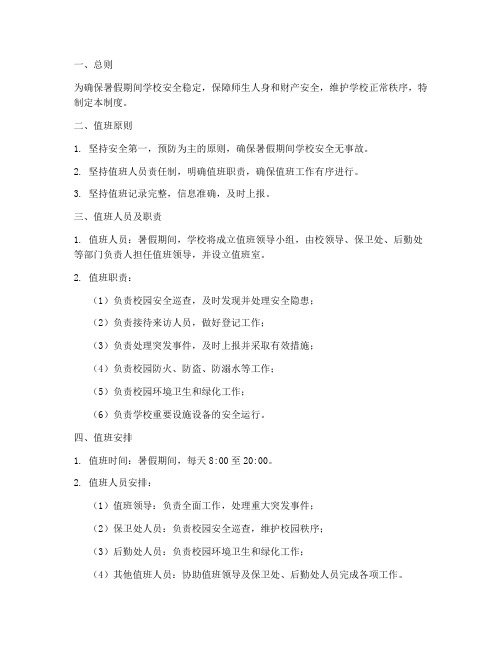 一、总则

为确保暑假期间学校安全稳定，保障师生人身和财产安全，维护学校正常秩序，特制定本制度。

二、值班原则

1. 坚持安全第一，预防为主的原则，确保暑假期间学校安全无事故。

2. 坚持值班人员责任制，明确值班职责，确保值班工作有序进行。

3. 坚持值班记录完整，信息准确，及时上报。

三、值班人员及职责

1. 值班人员：暑假期间，学校将成立值班领导小组，由校领导、保卫处、后勤处等部门负责人担任值班领导，并设立值班室。

2. 值班职责：

（1）负责校园安全巡查，及时发现并处理安全隐患；

（2）负责接待来访人员，做好登记工作；

（3）负责处理突发事件，及时上报并采取有效措施；

（4）负责校园防火、防盗、防溺水等工作；

（5）负责校园环境卫生和绿化工作；

（6）负责学校重要设施设备的安全运行。

四、值班安排

1. 值班时间：暑假期间，每天 8:00 至 20:00。

2. 值班人员安排：

（1）值班领导：负责全面工作，处理重大突发事件；

（2）保卫处人员：负责校园安全巡查，维护校园秩序；

（3）后勤处人员：负责校园环境卫生和绿化工作；

（4）其他值班人员：协助值班领导及保卫处、后勤处人员完成各项工作。